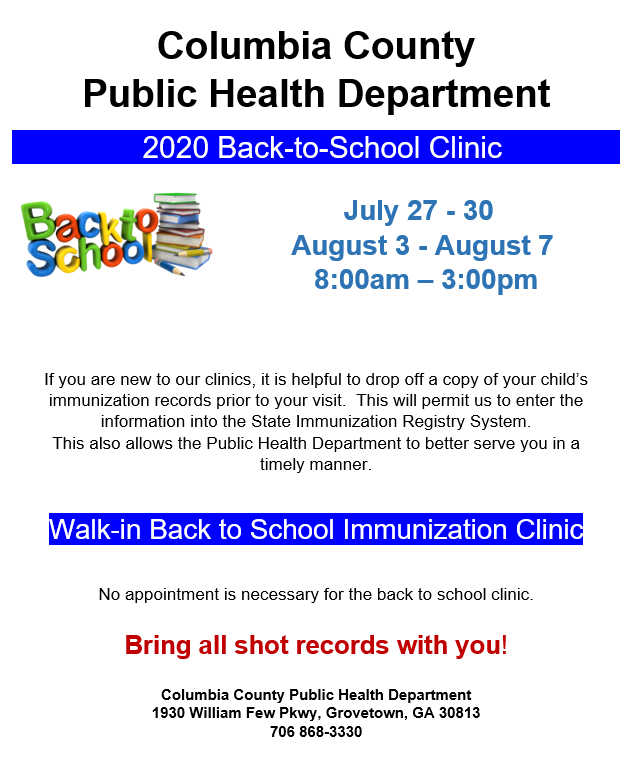 Columbia County
Public Health Department

2020 Back-to-School Clinic

Back to School

July 27 - 30
August 3 - August 7
8:00am – 3:00pm

If you are new to our clinics, it is helpful to drop off a copy of your child's immunization records prior to your visit. This will permit us to enter the information into the State Immunization Registry System.
This also allows the Public Health Department to better serve you in a timely manner.

Walk-in Back to School Immunization Clinic

No appointment is necessary for the back to school clinic.

Bring all shot records with you!

Columbia County Public Health Department
1930 William Few Pkwy, Grovetown, GA 30813
706 868-3330